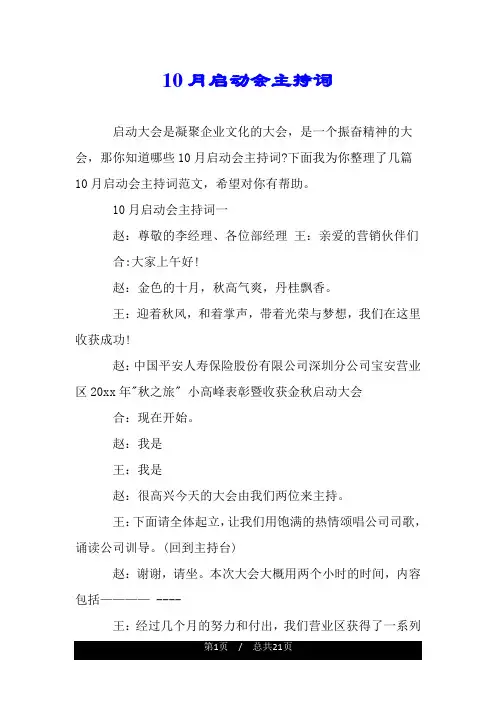 10月启动会主持词

启动大会是凝聚企业文化的大会，是一个振奋精神的大会，那你知道哪些10月启动会主持词?下面我为你整理了几篇10月启动会主持词范文，希望对你有帮助。

10月启动会主持词一

赵：尊敬的李经理、各位部经理 王：亲爱的营销伙伴们

合:大家上午好!

赵：金色的十月，秋高气爽，丹桂飘香。

王：迎着秋风，和着掌声，带着光荣与梦想，我们在这里收获成功!

赵:中国平安人寿保险股份有限公司深圳分公司宝安营业区20xx年"秋之旅" 小高峰表彰暨收获金秋启动大会

合：现在开始。

赵：我是

王：我是

赵：很高兴今天的大会由我们两位来主持。

王:下面请全体起立,让我们用饱满的热情颂唱公司司歌,诵读公司训导。(回到主持台)

赵：谢谢，请坐。本次大会大概用两个小时的时间，内容包括———— ----

王：经过几个月的努力和付出，我们营业区获得了一系列

第1页 / 总共21页